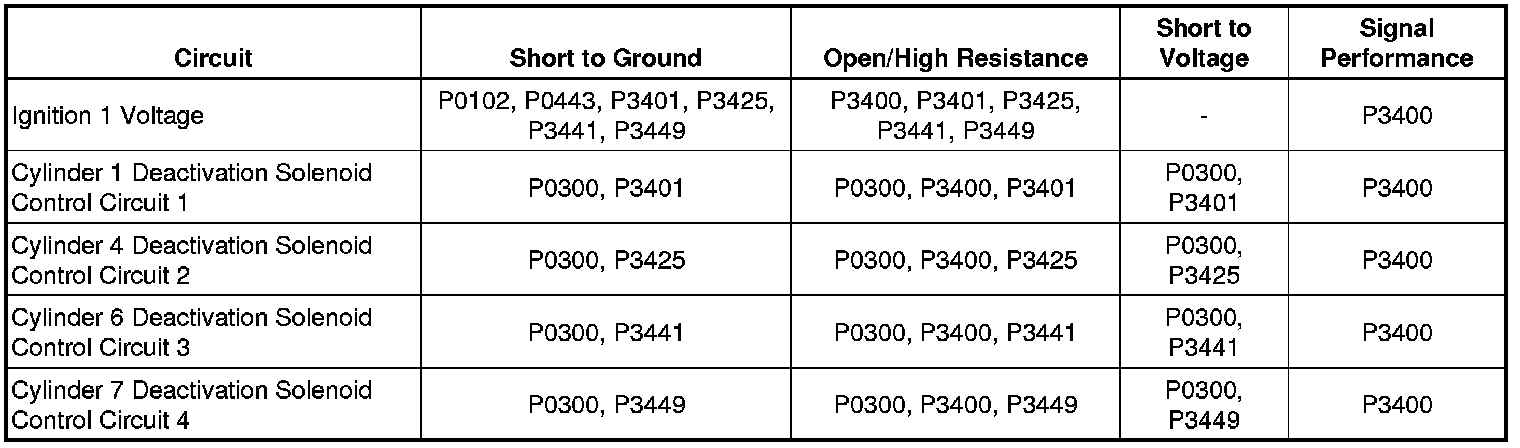 | Circuit | Short to Ground | Open/High Resistance | Short to Voltage | Signal Performance |
|---|---|---|---|---|
| Ignition 1 Voltage | P0102, P0443, P3401, P3425, P3441, P3449 | P3400, P3401, P3425, P3441, P3449 | - | P3400 |
| Cylinder 1 Deactivation Solenoid Control Circuit 1 | P0300, P3401 | P0300, P3400, P3401 | P0300, P3401 | P3400 |
| Cylinder 4 Deactivation Solenoid Control Circuit 2 | P0300, P3425 | P0300, P3400, P3425 | P0300, P3425 | P3400 |
| Cylinder 6 Deactivation Solenoid Control Circuit 3 | P0300, P3441 | P0300, P3400, P3441 | P0300, P3441 | P3400 |
| Cylinder 7 Deactivation Solenoid Control Circuit 4 | P0300, P3449 | P0300, P3400, P3449 | P0300, P3449 | P3400 |